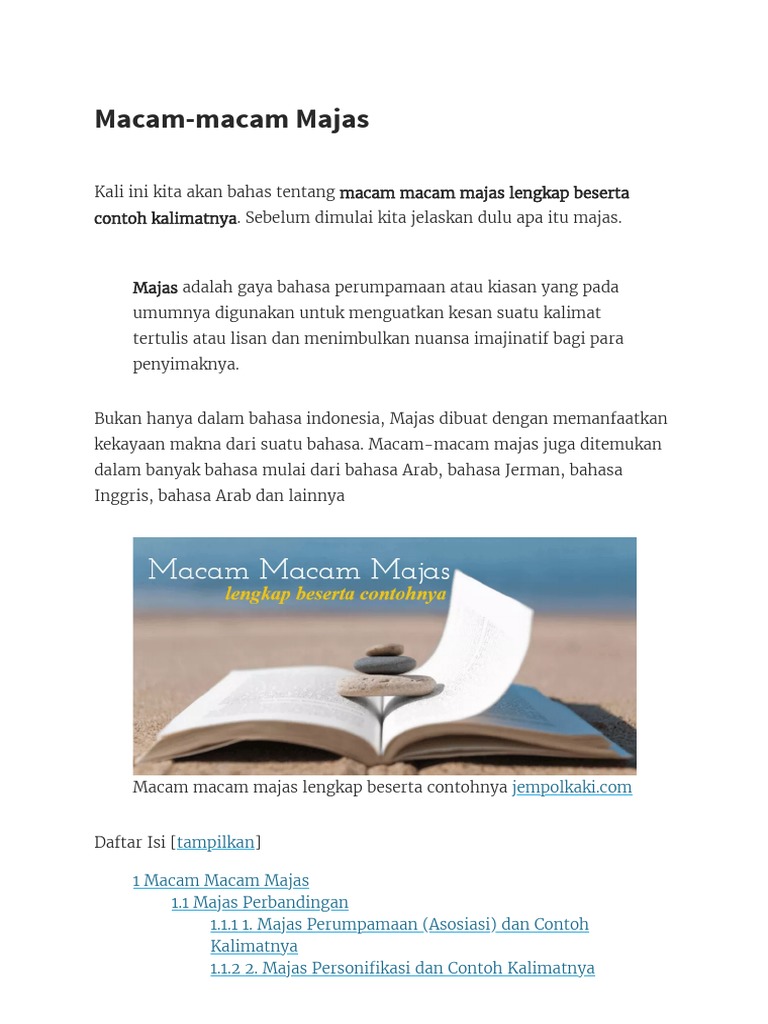 Macam-macam Majas

Kali ini kita akan bahas tentang macam macam majas lengkap beserta contoh kalimatnya. Sebelum dimulai kita jelaskan dulu apa itu majas.

Majas adalah gaya bahasa perumpamaan atau kiasan yang pada umumnya digunakan untuk menguatkan kesan suatu kalimat tertulis atau lisan dan menimbulkan nuansa imajinatif bagi para penyimaknya.

Bukan hanya dalam bahasa indonesia, Majas dibuat dengan memanfaatkan kekayaan makna dari suatu bahasa. Macam-macam majas juga ditemukan dalam banyak bahasa mulai dari bahasa Arab, bahasa Jerman, bahasa Inggris, bahasa Arab dan lainnya

Macam Macam Majas
lengkap beserta contohnya

Macam macam majas lengkap beserta contohnya jempolkaki.com

Daftar Isi [tampilkan]

1 Macam Macam Majas
1.1 Majas Perbandingan
1.1.1 1. Majas Perumpamaan (Asosiasi) dan Contoh Kalimatnya
1.1.2 2. Majas Personifikasi dan Contoh Kalimatnya